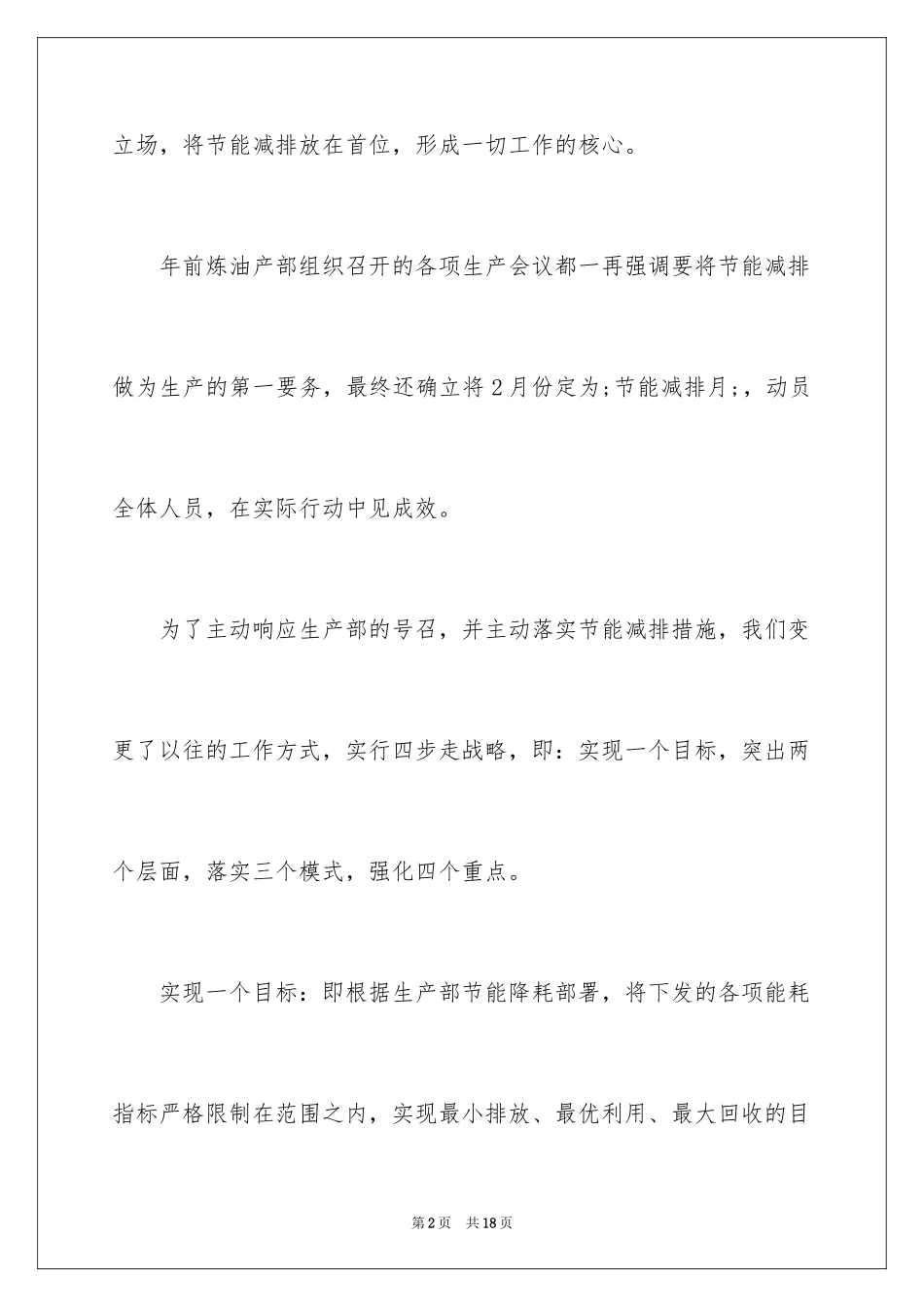 立场，将节能减排放在首位，形成一切工作的核心。

年前炼油产部组织召开的各项生产会议都一再强调要将节能减排做为生产的第一要务，最终还确立将2月份定为;节能减排月;，动员全体人员，在实际行动中见成效。

为了主动响应生产部的号召，并主动落实节能减排措施，我们变更了以往的工作方式，实行四步走战略，即：实现一个目标，突出两个层面，落实三个模式，强化四个重点。

实现一个目标：即根据生产部节能降耗部署，将下发的各项能耗指标严格限制在范围之内，实现最小排放、最优利用、最大回收的目

第2页 共18页